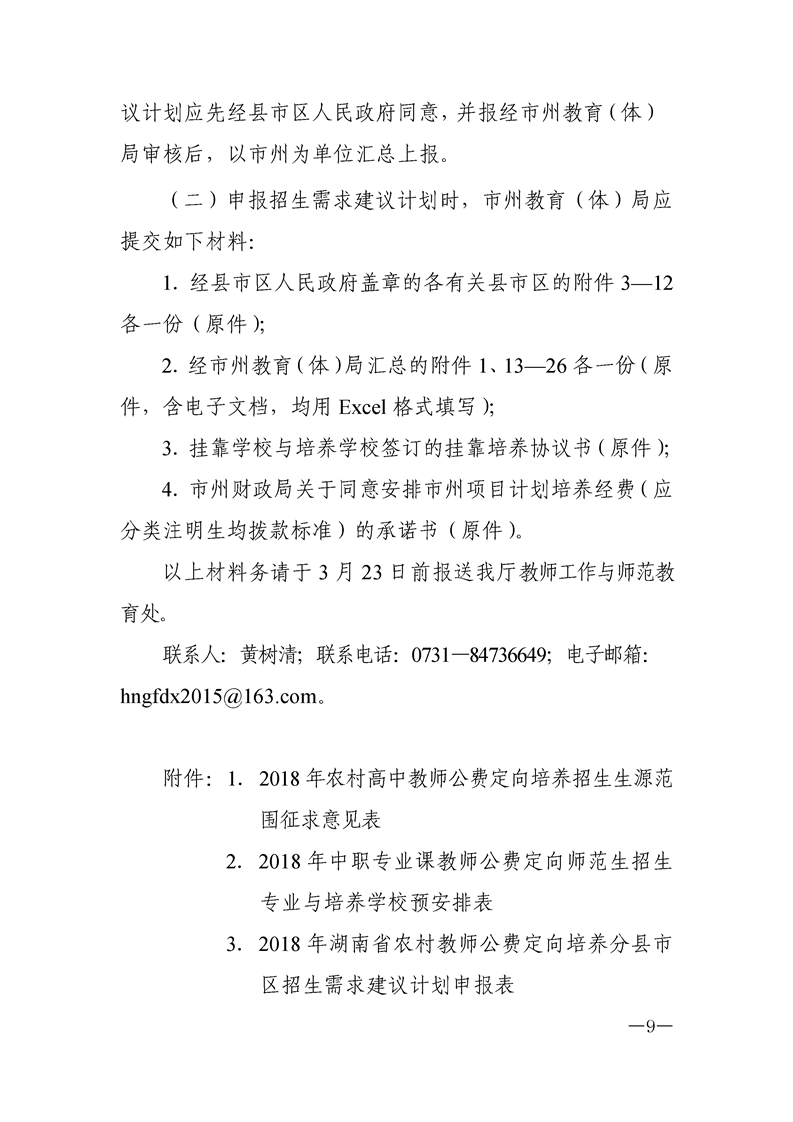 议计划应先经县市区人民政府同意，并报经市州教育（体）局审核后，以市州为单位汇总上报。

（二）申报招生需求建议计划时，市州教育（体）局应提交如下材料:

1. 经县市区人民政府盖章的各有关县市区的附件 3—12 各一份（原件）;

2. 经市州教育（体）局汇总的附件 1、13—26 各一份（原件，含电子文档，均用 Excel 格式填写）;

3. 挂靠学校与培养学校签订的挂靠培养协议书（原件）;

4. 市州财政局关于同意安排市州项目计划培养经费（应分类注明生均拨款标准）的承诺书（原件）。

以上材料务请于 3 月 23 日前报送我厅教师工作与师范教育处。

联系人：黄树清；联系电话：0731—84736649；电子邮箱：hngfdx2015@163.com。

附件：1. 2018 年农村高中教师公费定向培养招生生源范围征求意见表
2. 2018 年中职专业课教师公费定向师范生招生专业与培养学校预安排表
3. 2018 年湖南省农村教师公费定向培养分县市区招生需求建议计划申报表

—9—